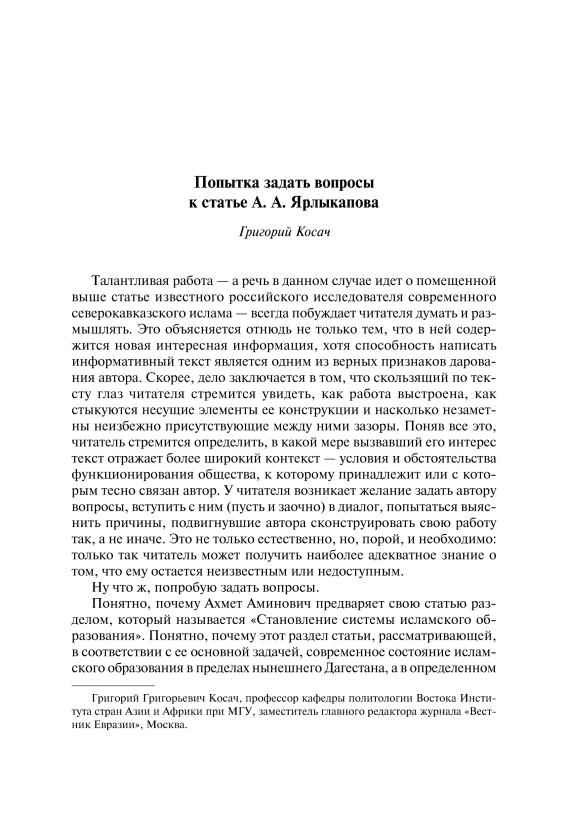 Попытка задать вопросы
к статье А. А. Ярлыкапова

Григорий Косач

Талантливая работа — а речь в данном случае идет о помещенной выше статье известного российского исследователя современного северокавказского ислама — всегда побуждает читателя думать и размышлять. Это объясняется отнюдь не только тем, что в ней содержится новая интересная информация, хотя способность написать информативный текст является одним из верных признаков дарования автора. Скорее, дело заключается в том, что скользящий по тексту глаз читателя стремится увидеть, как работа выстроена, как стыкуются несущие элементы ее конструкции и насколько незаметны неизбежно присутствующие между ними зазоры. Поняв все это, читатель стремится определить, в какой мере вызвавший его интерес текст отражает более широкий контекст — условия и обстоятельства функционирования общества, к которому принадлежит или с которым тесно связан автор. У читателя возникает желание задать автору вопросы, вступить с ним (пусть и заочно) в диалог, попытаться выяснить причины, подвигнувшие автора сконструировать свою работу так, а не иначе. Это не только естественно, но, порой, и необходимо: только так читатель может получить наиболее адекватное знание о том, что ему остается неизвестным или недоступным.

Ну что ж, попробую задать вопросы.

Понятно, почему Ахмет Аминович предваряет свою статью разделом, который называется «Становление системы исламского образования». Понятно, почему этот раздел статьи, рассматривающей, в соответствии с ее основной задачей, современное состояние исламского образования в пределах нынешнего Дагестана, а в определенном

Григорий Григорьевич Косач, профессор кафедры политологии Востока Института стран Азии и Африки при МГУ, заместитель главного редактора журнала «Вестник Евразии», Москва.